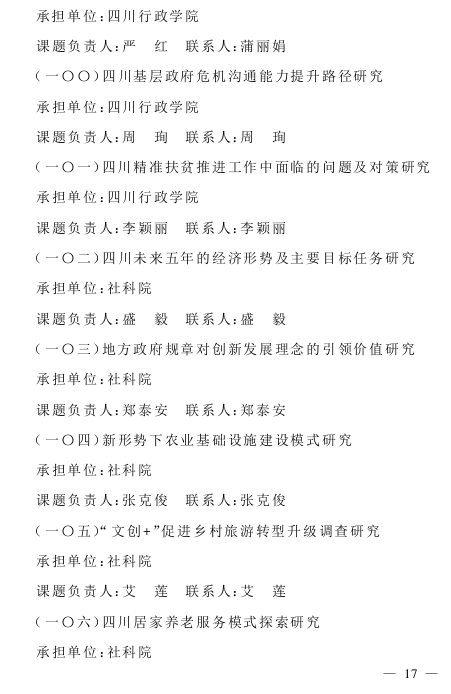 承担单位:四川行政学院

课题负责人:严　红　联系人:蒲丽娟

(一〇〇)四川基层政府危机沟通能力提升路径研究

承担单位:四川行政学院

课题负责人:周　珣　联系人:周　珣

(一〇一)四川精准扶贫推进工作中面临的问题及对策研究

承担单位:四川行政学院

课题负责人:李颖丽　联系人:李颖丽

(一〇二)四川未来五年的经济形势及主要目标任务研究

承担单位:社科院

课题负责人:盛　毅　联系人:盛　毅

(一〇三)地方政府规章对创新发展理念的引领价值研究

承担单位:社科院

课题负责人:郑泰安　联系人:郑泰安

(一〇四)新形势下农业基础设施建设模式研究

承担单位:社科院

课题负责人:张克俊　联系人:张克俊

(一〇五)“文创+”促进乡村旅游转型升级调查研究

承担单位:社科院

课题负责人:艾　莲　联系人:艾　莲

(一〇六)四川居家养老服务模式探索研究

承担单位:社科院

— 17 —